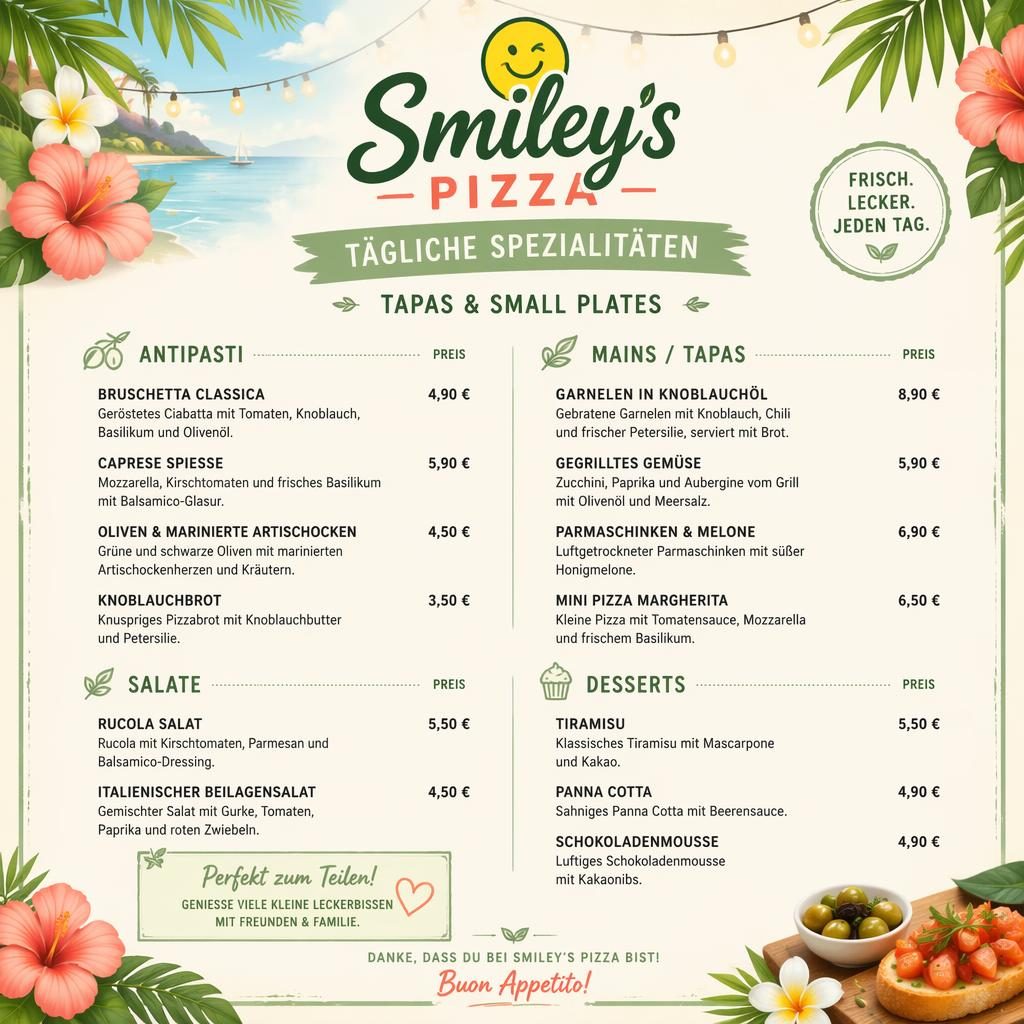 Smiley's
PIZZA

TÄGLICHE SPEZIALITÄTEN

TAPAS & SMALL PLATES

FRISCH. LECKER. JEDEN TAG.

ANTIPASTI PREIS

BRUSCHETTA CLASSICA 4,90 €
Geröstetes Ciabatta mit Tomaten, Knoblauch, Basilikum und Olivenöl.

CAPRESE SPIESSE 5,90 €
Mozzarella, Kirschtomaten und frisches Basilikum mit Balsamico-Glasur.

OLIVEN & MARINIERTE ARTISCHOCKEN 4,50 €
Grüne und schwarze Oliven mit marinierten Artischockenherzen und Kräutern.

KNOBLAUCHBROT 3,50 €
Knuspriges Pizzabrot mit Knoblauchbutter und Petersilie.

SALATE PREIS

RUCOLA SALAT 5,50 €
Rucola mit Kirschtomaten, Parmesan und Balsamico-Dressing.

ITALIENISCHER BEILAGENSALAT 4,50 €
Gemischter Salat mit Gurke, Tomaten, Paprika und roten Zwiebeln.

Perfekt zum Teilen!
GENIESSE VIELE KLEINE LECKERBISSEN MIT FREUNDEN & FAMILIE.

MAINS / TAPAS PREIS

GARNELEN IN KNOBLAUCHÖL 8,90 €
Gebratene Garnelen mit Knoblauch, Chili und frischer Petersilie, serviert mit Brot.

GEGRILLTES GEMÜSE 5,90 €
Zucchini, Paprika und Aubergine vom Grill mit Olivenöl und Meersalz.

PARMASCHINKEN & MELONE 6,90 €
Luftgetrockneter Parmaschinken mit süßer Honigmelone.

MINI PIZZA MARGHERITA 6,50 €
Kleine Pizza mit Tomatensauce, Mozzarella und frischem Basilikum.

DESSERTS PREIS

TIRAMISU 5,50 €
Klassisches Tiramisu mit Mascarpone und Kakao.

PANNA COTTA 4,90 €
Sahniges Panna Cotta mit Beerensauce.

SCHOKOLADENMOUSSE 4,90 €
Luftiges Schokoladenmousse mit Kakaonibs.

DANKE, DASS DU BEI SMILEY'S PIZZA BIST!
Buon Appetito!